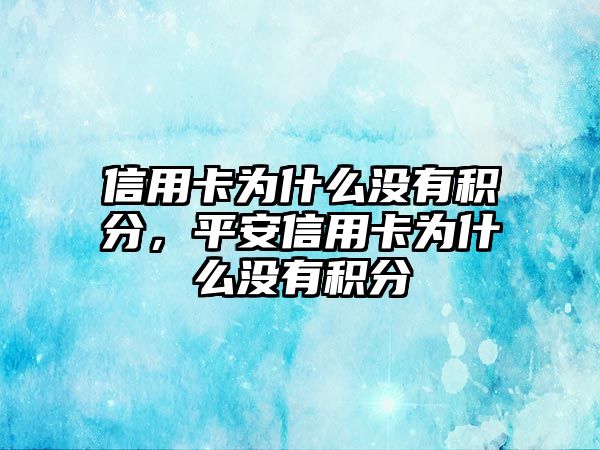 信用卡为什么没有积分，平安信用卡为什么没有积分